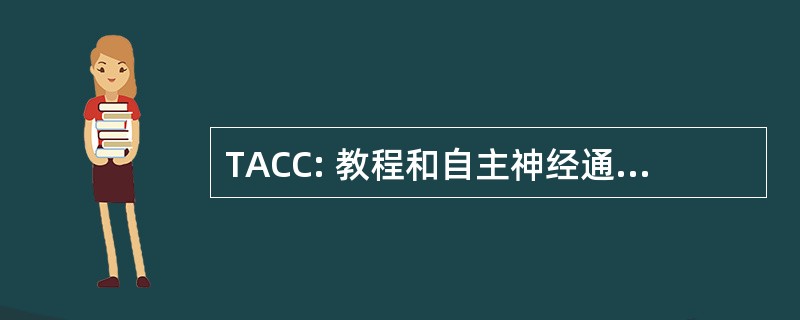 TACC: 教程和自主神经通...